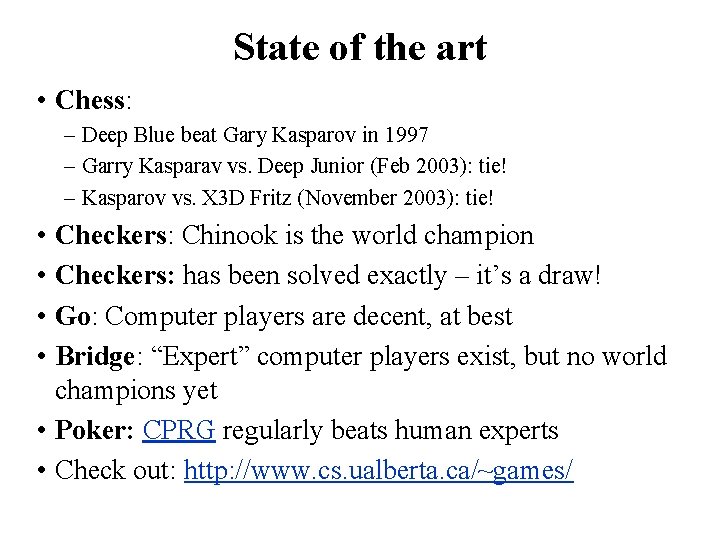 State of the art

• Chess:
– Deep Blue beat Gary Kasparov in 1997
– Garry Kasparav vs. Deep Junior (Feb 2003): tie!
– Kasparov vs. X3D Fritz (November 2003): tie!
• Checkers: Chinook is the world champion
• Checkers: has been solved exactly – it's a draw!
• Go: Computer players are decent, at best
• Bridge: "Expert" computer players exist, but no world champions yet
• Poker: CPRG regularly beats human experts
• Check out: http://www.cs.ualberta.ca/~games/